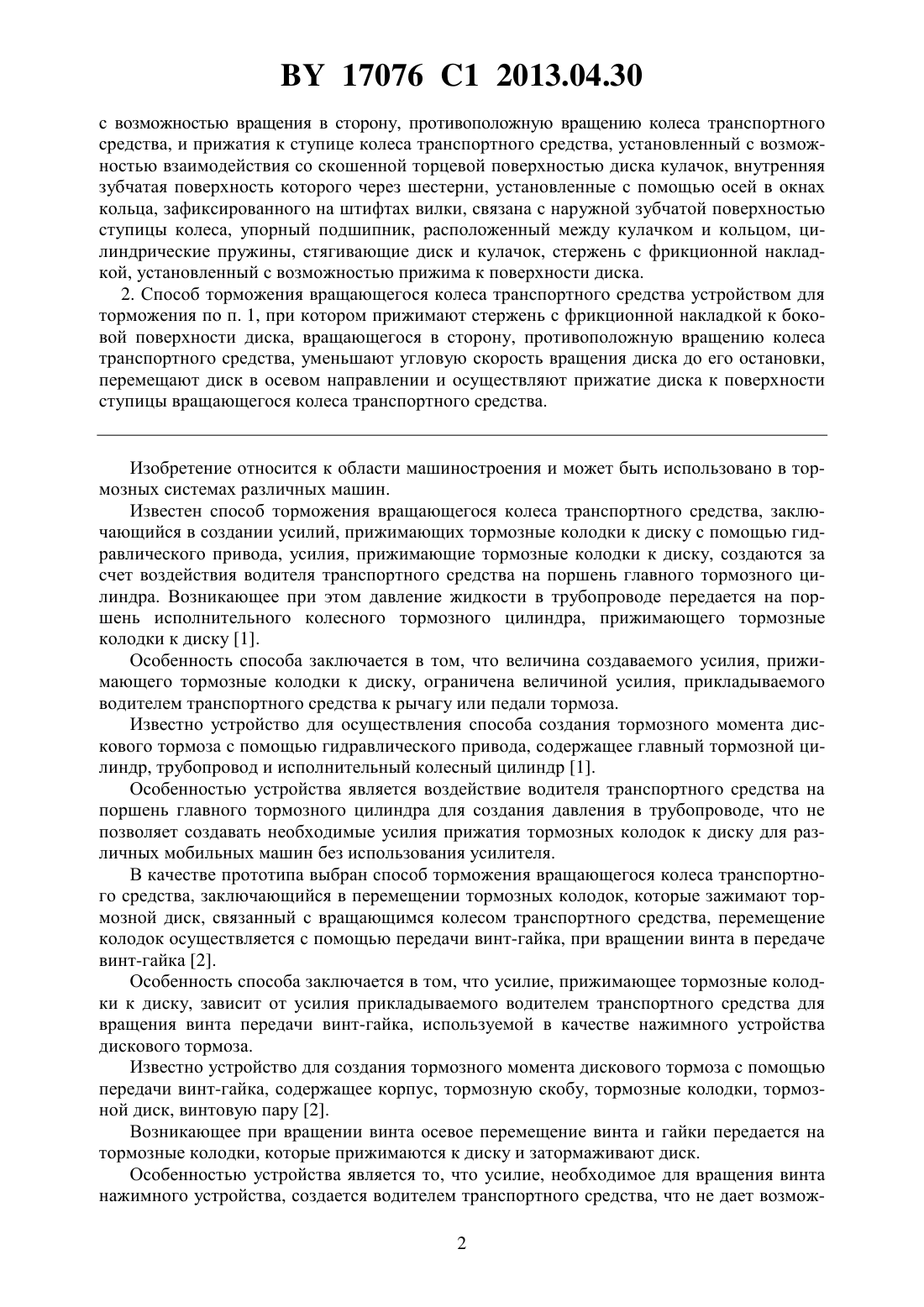 BY 17076 C1 2013.04.30

с возможностью вращения в сторону, противоположную вращению колеса транспортного средства, и прижатия к ступице колеса транспортного средства, установленный с возможностью взаимодействия со скошенной торцевой поверхностью диска кулачок, внутренняя зубчатая поверхность которого через шестерни, установленные с помощью осей в окнах кольца, зафиксированного на штифтах вилки, связана с наружной зубчатой поверхностью ступицы колеса, упорный подшипник, расположенный между кулачком и кольцом, цилиндрические пружины, стягивающие диск и кулачок, стержень с фрикционной накладкой, установленный с возможностью прижима к поверхности диска.

2. Способ торможения вращающегося колеса транспортного средства устройством для торможения по п. 1, при котором прижимают стержень с фрикционной накладкой к боковой поверхности диска, вращающегося в сторону, противоположную вращению колеса транспортного средства, уменьшают угловую скорость вращения диска до его остановки, перемещают диск в осевом направлении и осуществляют прижатие диска к поверхности ступицы вращающегося колеса транспортного средства.

Изобретение относится к области машиностроения и может быть использовано в тормозных системах различных машин.

Известен способ торможения вращающегося колеса транспортного средства, заключающийся в создании усилий, прижимающих тормозные колодки к диску с помощью гидравлического привода, усилия, прижимающие тормозные колодки к диску, создаются за счет воздействия водителя транспортного средства на поршень главного тормозного цилиндра. Возникающее при этом давление жидкости в трубопроводе передается на поршень исполнительного колесного тормозного цилиндра, прижимающего тормозные колодки к диску [1].

Особенность способа заключается в том, что величина создаваемого усилия, прижимающего тормозные колодки к диску, ограничена величиной усилия, прикладываемого водителем транспортного средства к рычагу или педали тормоза.

Известно устройство для осуществления способа создания тормозного момента дискового тормоза с помощью гидравлического привода, содержащее главный тормозной цилиндр, трубопровод и исполнительный колесный цилиндр [1].

Особенностью устройства является воздействие водителя транспортного средства на поршень главного тормозного цилиндра для создания давления в трубопроводе, что не позволяет создавать необходимые усилия прижатия тормозных колодок к диску для различных мобильных машин без использования усилителя.

В качестве прототипа выбран способ торможения вращающегося колеса транспортного средства, заключающийся в перемещении тормозных колодок, которые зажимают тормозной диск, связанный с вращающимся колесом транспортного средства, перемещение колодок осуществляется с помощью передачи винт-гайка, при вращении винта в передаче винт-гайка [2].

Особенность способа заключается в том, что усилие, прижимающее тормозные колодки к диску, зависит от усилия прикладываемого водителем транспортного средства для вращения винта передачи винт-гайка, используемой в качестве нажимного устройства дискового тормоза.

Известно устройство для создания тормозного момента дискового тормоза с помощью передачи винт-гайка, содержащее корпус, тормозную скобу, тормозные колодки, тормозной диск, винтовую пару [2].

Возникающее при вращении винта осевое перемещение винта и гайки передается на тормозные колодки, которые прижимаются к диску и затормаживают диск.

Особенностью устройства является то, что усилие, необходимое для вращения винта нажимного устройства, создается водителем транспортного средства, что не дает возмож-

2